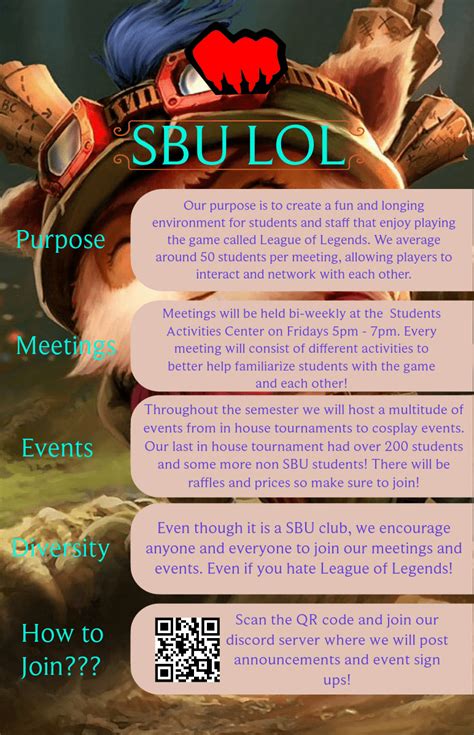 SBU LOL

Purpose

Our purpose is to create a fun and longing environment for students and staff that enjoy playing the game called League of Legends. We average around 50 students per meeting, allowing players to interact and network with each other.

Meetings

Meetings will be held bi-weekly at the Students Activities Center on Fridays 5pm - 7pm. Every meeting will consist of different activities to better help familiarize students with the game and each other!

Events

Throughout the semester we will host a multitude of events from in house tournaments to cosplay events. Our last in house tournament had over 200 students and some more non SBU students! There will be raffles and prices so make sure to join!

Diversity

Even though it is a SBU club, we encourage anyone and everyone to join our meetings and events. Even if you hate League of Legends!

How to Join???

Scan the QR code and join our discord server where we will post announcements and event sign ups!